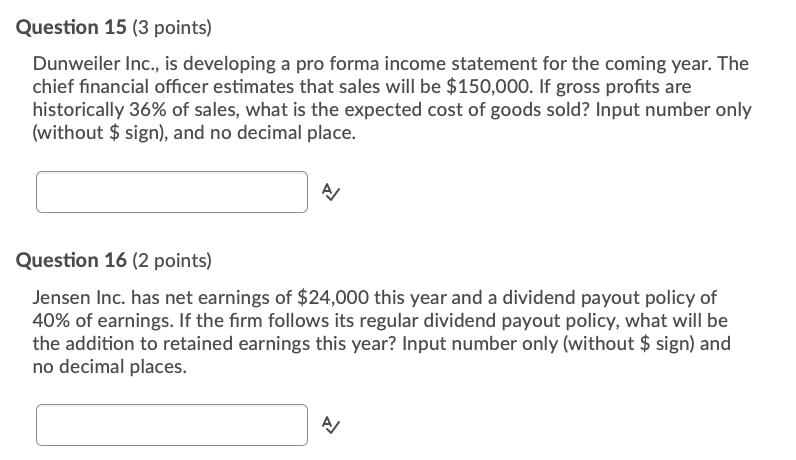 Question 15 (3 points)

Dunweiler Inc., is developing a pro forma income statement for the coming year. The chief financial officer estimates that sales will be \$150,000. If gross profits are historically 36% of sales, what is the expected cost of goods sold? Input number only (without \$ sign), and no decimal place.

Question 16 (2 points)

Jensen Inc. has net earnings of \$24,000 this year and a dividend payout policy of 40% of earnings. If the firm follows its regular dividend payout policy, what will be the addition to retained earnings this year? Input number only (without \$ sign) and no decimal places.